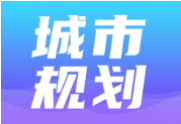 城市
规划